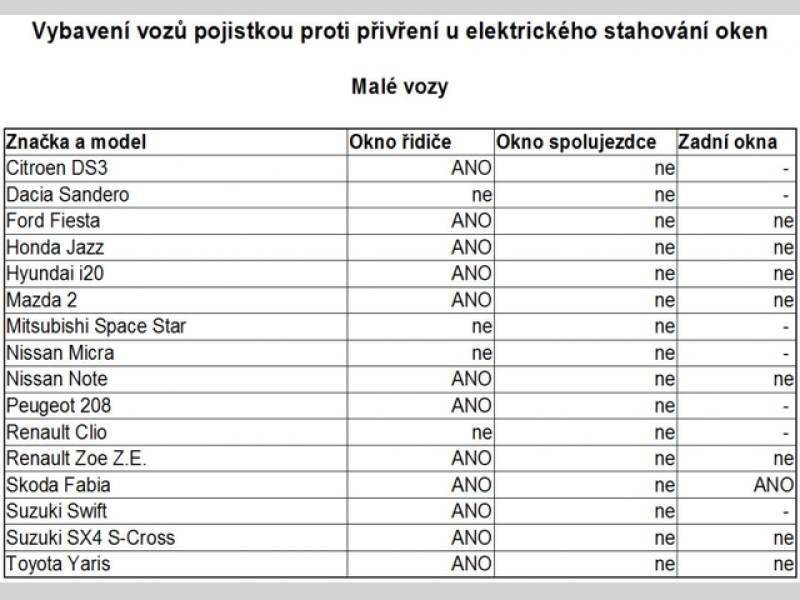 Vybavení vozů pojistkou proti přivření u elektrického stahování oken

Malé vozy

| Značka a model | Okno řidiče | Okno spolujezdce | Zadní okna |
|---|---|---|---|
| Citroen DS3 | ANO | ne | - |
| Dacia Sandero | ne | ne | - |
| Ford Fiesta | ANO | ne | ne |
| Honda Jazz | ANO | ne | ne |
| Hyundai i20 | ANO | ne | ne |
| Mazda 2 | ANO | ne | ne |
| Mitsubishi Space Star | ne | ne | - |
| Nissan Micra | ne | ne | - |
| Nissan Note | ANO | ne | ne |
| Peugeot 208 | ANO | ne | - |
| Renault Clio | ne | ne | - |
| Renault Zoe Z.E. | ANO | ne | ne |
| Skoda Fabia | ANO | ne | ANO |
| Suzuki Swift | ANO | ne | - |
| Suzuki SX4 S-Cross | ANO | ne | ne |
| Toyota Yaris | ANO | ne | ne |